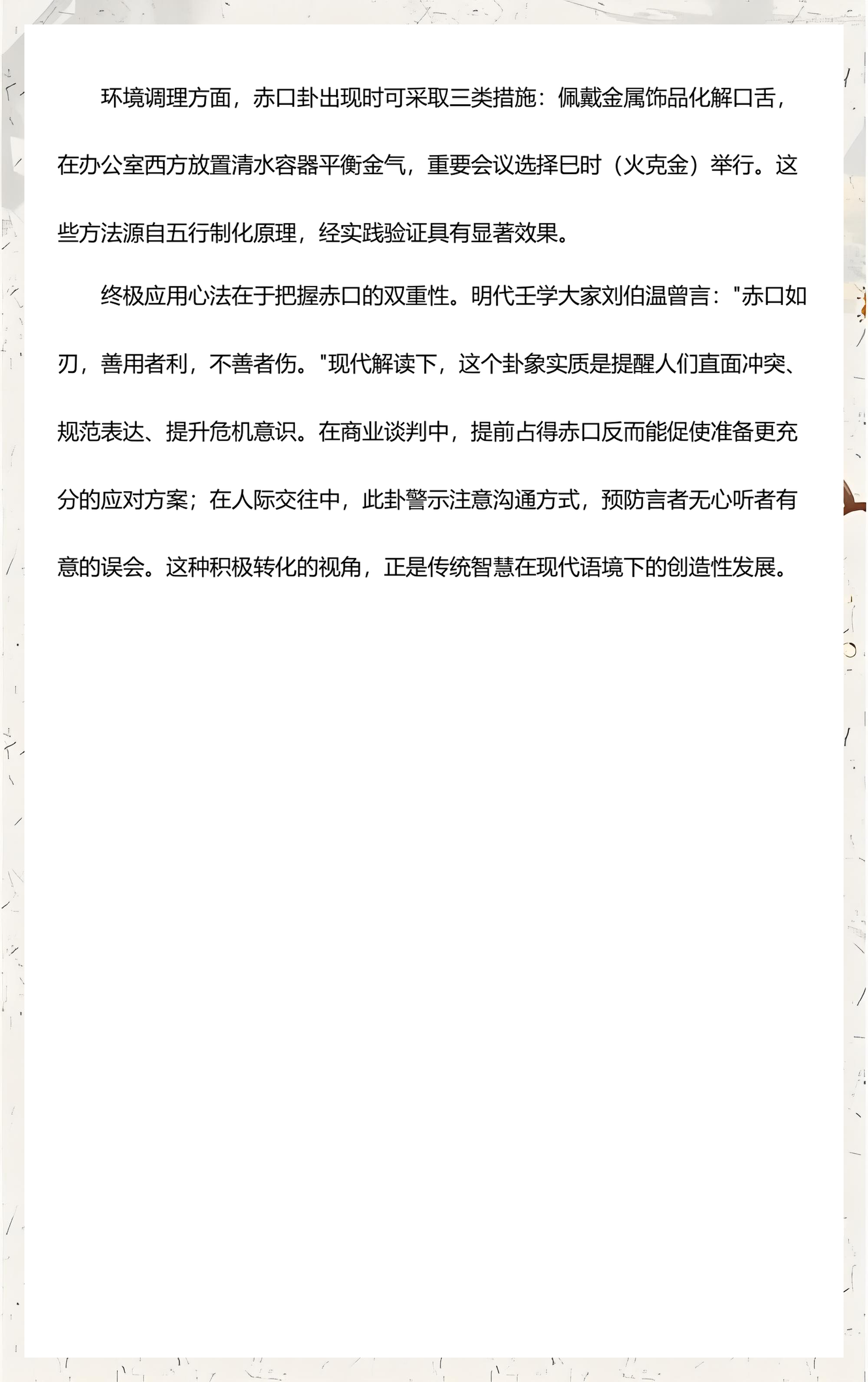 环境调理方面，赤口卦出现时可采取三类措施：佩戴金属饰品化解口舌，在办公室西方放置清水容器平衡金气，重要会议选择巳时（火克金）举行。这些方法源自五行制化原理，经实践验证具有显著效果。

终极应用心法在于把握赤口的双重性。明代壬学大家刘伯温曾言："赤口如刃，善用者利，不善者伤。"现代解读下，这个卦象实质是提醒人们直面冲突、规范表达、提升危机意识。在商业谈判中，提前占得赤口反而能促使准备更充分的应对方案；在人际交往中，此卦警示注意沟通方式，预防言者无心听者有意的误会。这种积极转化的视角，正是传统智慧在现代语境下的创造性发展。